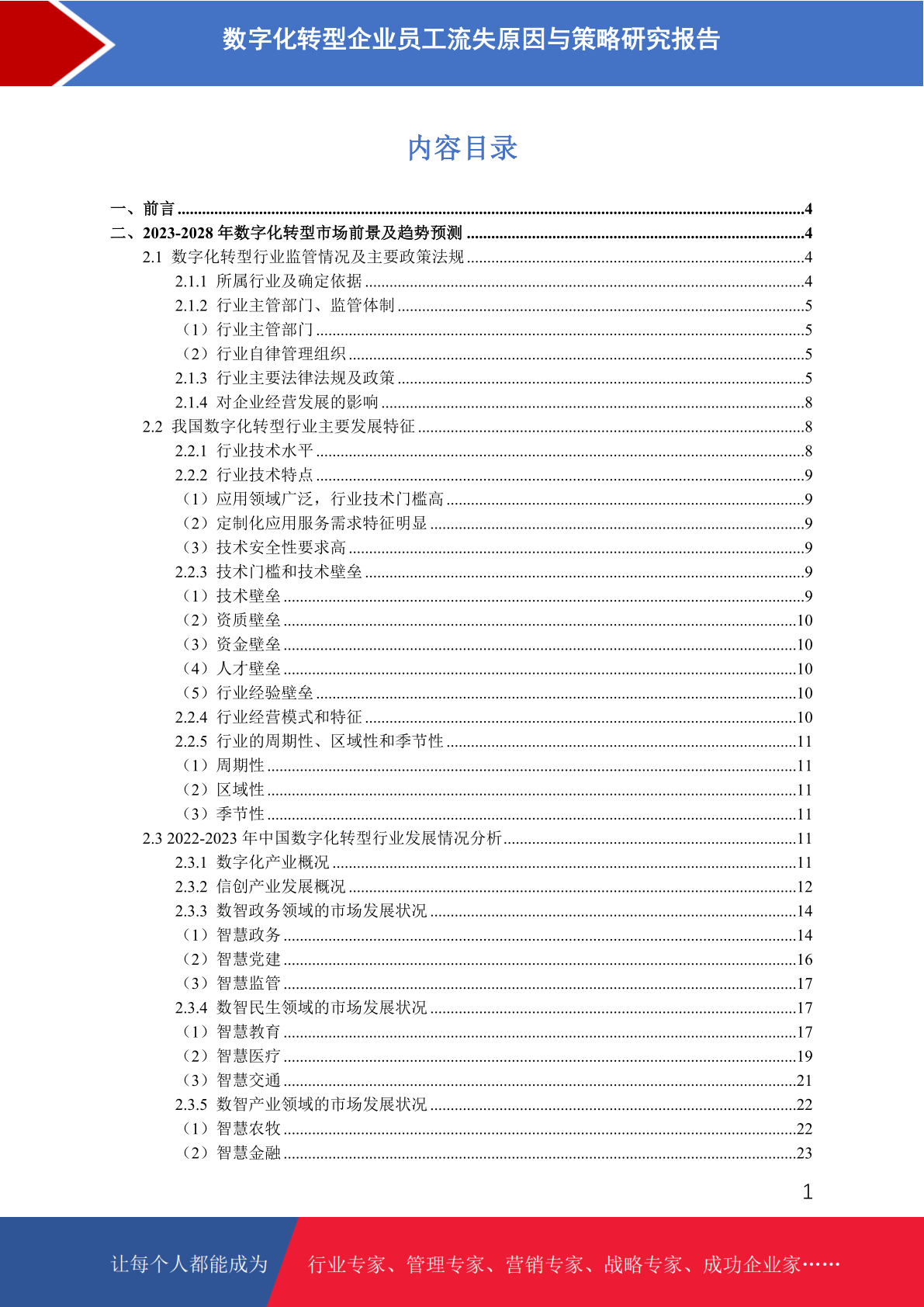 数字化转型企业员工流失原因与策略研究报告

内容目录

一、前言 ........4
二、2023-2028 年数字化转型市场前景及趋势预测 ........4
2.1 数字化转型行业监管情况及主要政策法规 ........4
2.1.1 所属行业及确定依据 ........4
2.1.2 行业主管部门、监管体制 ........5
（1）行业主管部门 ........5
（2）行业自律管理组织 ........5
2.1.3 行业主要法律法规及政策 ........5
2.1.4 对企业经营发展的影响 ........8
2.2 我国数字化转型行业主要发展特征 ........8
2.2.1 行业技术水平 ........8
2.2.2 行业技术特点 ........9
（1）应用领域广泛，行业技术门槛高 ........9
（2）定制化应用服务需求特征明显 ........9
（3）技术安全性要求高 ........9
2.2.3 技术门槛和技术壁垒 ........9
（1）技术壁垒 ........9
（2）资质壁垒 ........10
（3）资金壁垒 ........10
（4）人才壁垒 ........10
（5）行业经验壁垒 ........10
2.2.4 行业经营模式和特征 ........10
2.2.5 行业的周期性、区域性和季节性 ........11
（1）周期性 ........11
（2）区域性 ........11
（3）季节性 ........11
2.3 2022-2023 年中国数字化转型行业发展情况分析 ........11
2.3.1 数字化产业概况 ........11
2.3.2 信创产业发展概况 ........12
2.3.3 数智政务领域的市场发展状况 ........14
（1）智慧政务 ........14
（2）智慧党建 ........16
（3）智慧监管 ........17
2.3.4 数智民生领域的市场发展状况 ........17
（1）智慧教育 ........17
（2）智慧医疗 ........19
（3）智慧交通 ........21
2.3.5 数智产业领域的市场发展状况 ........22
（1）智慧农牧 ........22
（2）智慧金融 ........23

1

让每个人都能成为 行业专家、管理专家、营销专家、战略专家、成功企业家……